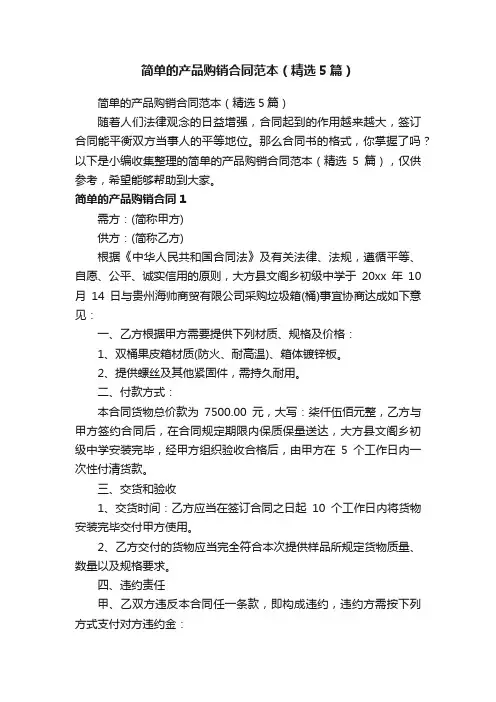 简单的产品购销合同范本（精选5篇）

简单的产品购销合同范本（精选5篇）

随着人们法律观念的日益增强，合同起到的作用越来越大，签订合同能平衡双方当事人的平等地位。那么合同书的格式，你掌握了吗？以下是小编收集整理的简单的产品购销合同范本（精选 5 篇），仅供参考，希望能够帮助到大家。

简单的产品购销合同1

需方：(简称甲方)

供方：(简称乙方)

根据《中华人民共和国合同法》及有关法律、法规，遵循平等、自愿、公平、诚实信用的原则，大方县文阁乡初级中学于 20xx 年 10 月 14 日与贵州海帅商贸有限公司采购垃圾箱(桶)事宜协商达成如下意见：

一、乙方根据甲方需要提供下列材质、规格及价格：

1、双桶果皮箱材质(防火、耐高温)、箱体镀锌板。

2、提供螺丝及其他紧固件，需持久耐用。

二、付款方式：

本合同货物总价款为 7500.00 元，大写：柒仟伍佰元整，乙方与甲方签约合同后，在合同规定期限内保质保量送达，大方县文阁乡初级中学安装完毕，经甲方组织验收合格后，由甲方在 5 个工作日内一次性付清货款。

三、交货和验收

1、交货时间：乙方应当在签订合同之日起 10 个工作日内将货物安装完毕交付甲方使用。

2、乙方交付的货物应当完全符合本次提供样品所规定货物质量、数量以及规格要求。

四、违约责任

甲、乙双方违反本合同任一条款，即构成违约，违约方需按下列方式支付对方违约金：